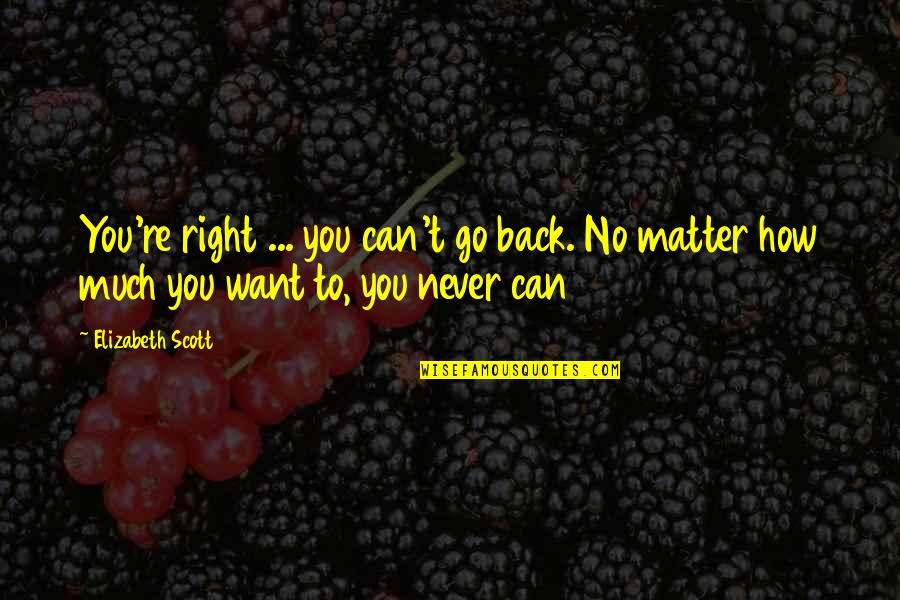 You're right ... you can't go back. No matter how much you want to, you never can

~ Elizabeth Scott

WISEFAMOUSQUOTES.COM